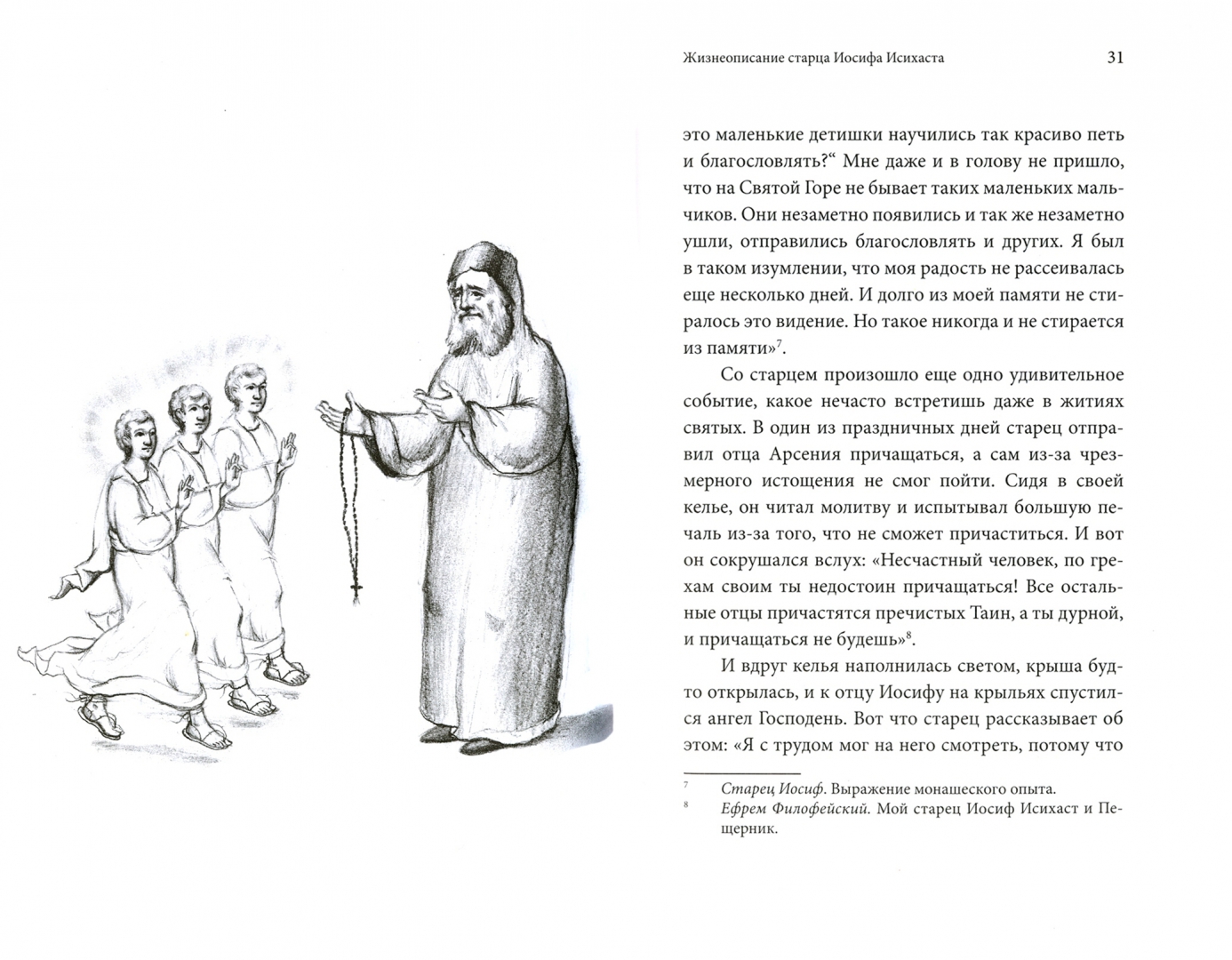 Жизнеописание старца Иосифа Исихаста 31

это маленькие детишки научились так красиво петь и благословлять?“ Мне даже и в голову не пришло, что на Святой Горе не бывает таких маленьких мальчиков. Они незаметно появились и так же незаметно ушли, отправились благословлять и других. Я был в таком изумлении, что моя радость не рассеивалась еще несколько дней. И долго из моей памяти не стиралось это видение. Но такое никогда и не стирается из памяти»$^7$.

Со старцем произошло еще одно удивительное событие, какое нечасто встретишь даже в житиях святых. В один из праздничных дней старец отправил отца Арсения причащаться, а сам из-за чрезмерного истощения не смог пойти. Сидя в своей келье, он читал молитву и испытывал большую печаль из-за того, что не сможет причаститься. И вот он сокрушался вслух: «Несчастный человек, по грехам своим ты недостоин причащаться! Все остальные отцы причастятся пречистых Таин, а ты дурной, и причащаться не будешь»$^8$.

И вдруг келья наполнилась светом, крыша будто открылась, и к отцу Иосифу на крыльях спустился ангел Господень. Вот что старец рассказывает об этом: «Я с трудом мог на него смотреть, потому что

$^7$ Старец Иосиф. Выражение монашеского опыта.
$^8$ Ефрем Филофейский. Мой старец Иосиф Исихаст и Пещерник.